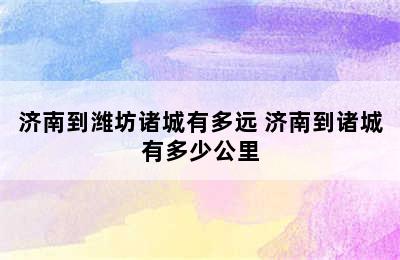 济南到潍坊诸城有多远 济南到诸城有多少公里